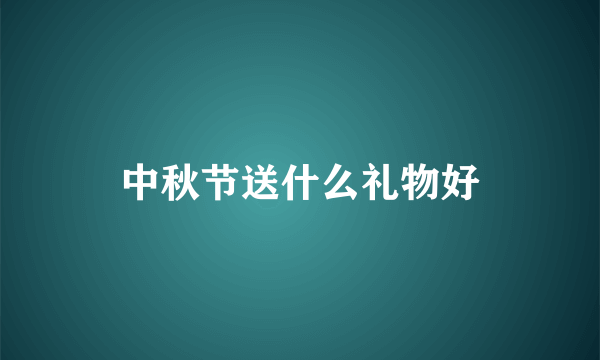 中秋节送什么礼物好